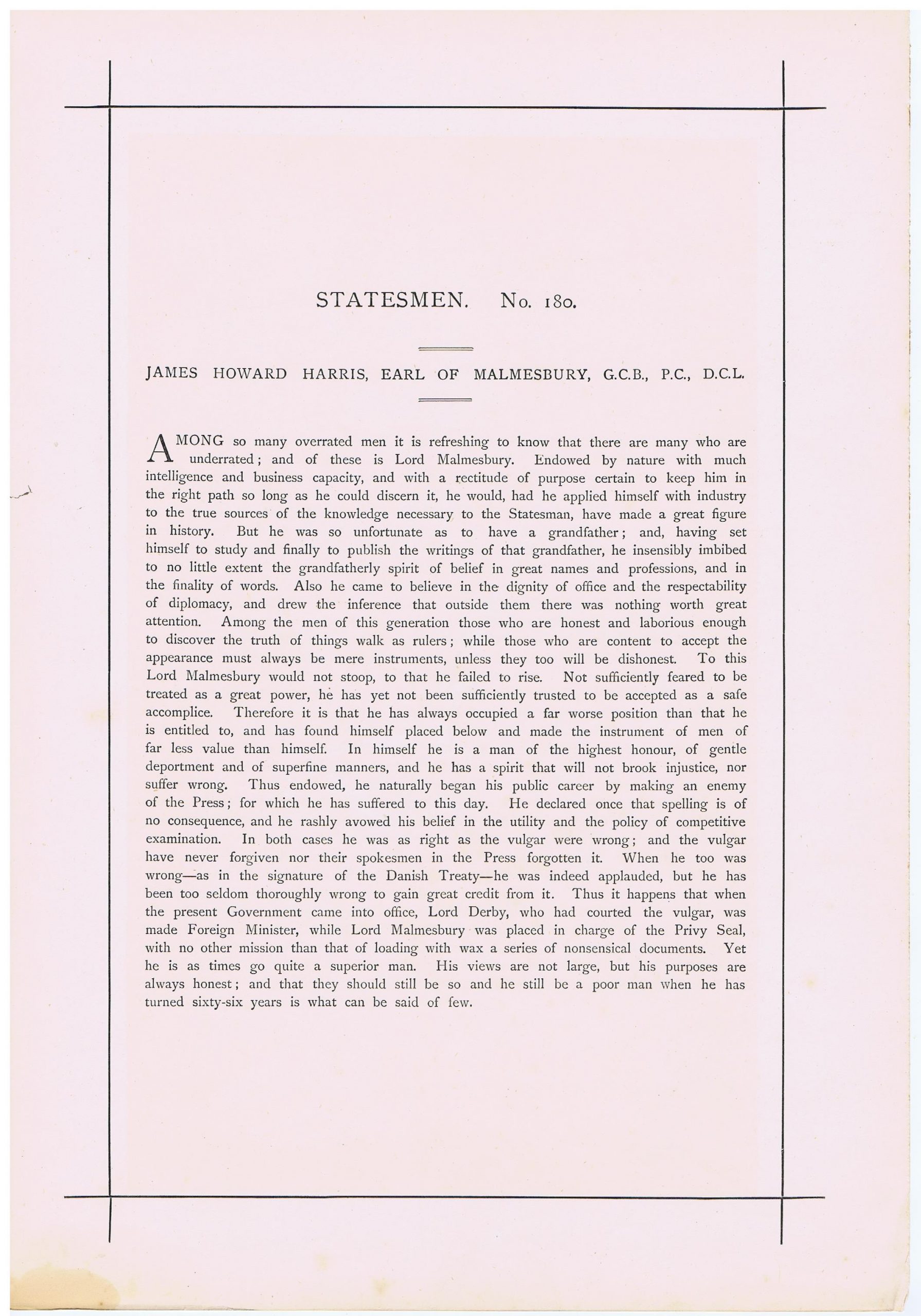 STATESMEN. No. 180.

JAMES HOWARD HARRIS, EARL OF MALMESBURY, G.C.B., P.C., D.C.L.

AMONG so many overrated men it is refreshing to know that there are many who are underrated; and of these is Lord Malmesbury. Endowed by nature with much intelligence and business capacity, and with a rectitude of purpose certain to keep him in the right path so long as he could discern it, he would, had he applied himself with industry to the true sources of the knowledge necessary to the Statesman, have made a great figure in history. But he was so unfortunate as to have a grandfather; and, having set himself to study and finally to publish the writings of that grandfather, he insensibly imbibed to no little extent the grandfatherly spirit of belief in great names and professions, and in the finality of words. Also he came to believe in the dignity of office and the respectability of diplomacy, and drew the inference that outside them there was nothing worth great attention. Among the men of this generation those who are honest and laborious enough to discover the truth of things walk as rulers; while those who are content to accept the appearance must always be mere instruments, unless they too will be dishonest. To this Lord Malmesbury would not stoop, to that he failed to rise. Not sufficiently feared to be treated as a great power, he has yet not been sufficiently trusted to be accepted as a safe accomplice. Therefore it is that he has always occupied a far worse position than that he is entitled to, and has found himself placed below and made the instrument of men of far less value than himself. In himself he is a man of the highest honour, of gentle deportment and of superfine manners, and he has a spirit that will not brook injustice, nor suffer wrong. Thus endowed, he naturally began his public career by making an enemy of the Press; for which he has suffered to this day. He declared once that spelling is of no consequence, and he rashly avowed his belief in the utility and the policy of competitive examination. In both cases he was as right as the vulgar were wrong; and the vulgar have never forgiven nor their spokesmen in the Press forgotten it. When he too was wrong—as in the signature of the Danish Treaty—he was indeed applauded, but he has been too seldom thoroughly wrong to gain great credit from it. Thus it happens that when the present Government came into office, Lord Derby, who had courted the vulgar, was made Foreign Minister, while Lord Malmesbury was placed in charge of the Privy Seal, with no other mission than that of loading with wax a series of nonsensical documents. Yet he is as times go quite a superior man. His views are not large, but his purposes are always honest; and that they should still be so and he still be a poor man when he has turned sixty-six years is what can be said of few.